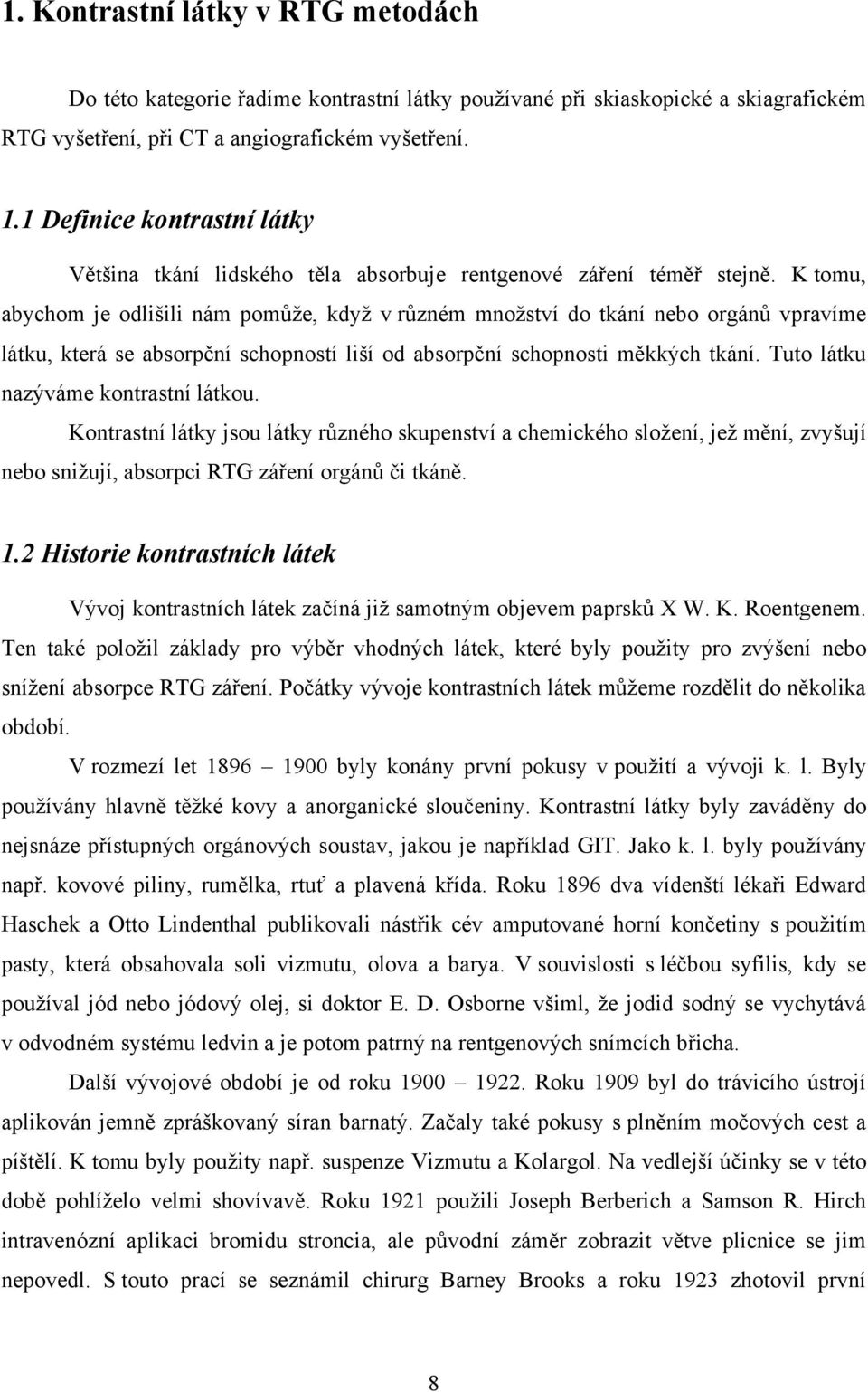 1. Kontrastní látky v RTG metodách

Do této kategorie řadíme kontrastní látky používané při skiaskopické a skiagrafickém RTG vyšetření, při CT a angiografickém vyšetření.

1.1 Definice kontrastní látky

Většina tkání lidského těla absorbuje rentgenové záření téměř stejně. K tomu, abychom je odlišili nám pomůže, když v různém množství do tkání nebo orgánů vpravíme látku, která se absorpční schopností liší od absorpční schopnosti měkkých tkání. Tuto látku nazýváme kontrastní látkou.

Kontrastní látky jsou látky různého skupenství a chemického složení, jež mění, zvyšují nebo snižují, absorpci RTG záření orgánů či tkáně.

1.2 Historie kontrastních látek

Vývoj kontrastních látek začíná již samotným objevem paprsků X W. K. Roentgenem. Ten také položil základy pro výběr vhodných látek, které byly použity pro zvýšení nebo snížení absorpce RTG záření. Počátky vývoje kontrastních látek můžeme rozdělit do několika období.

V rozmezí let 1896 – 1900 byly konány první pokusy v použití a vývoji k. l. Byly používány hlavně těžké kovy a anorganické sloučeniny. Kontrastní látky byly zaváděny do nejsnáze přístupných orgánových soustav, jakou je například GIT. Jako k. l. byly používány např. kovové piliny, rumělka, rtuť a plavená křída. Roku 1896 dva vídenští lékaři Edward Haschek a Otto Lindenthal publikovali nástřik cév amputované horní končetiny s použitím pasty, která obsahovala soli vizmutu, olova a barya. V souvislosti s léčbou syfilis, kdy se používal jód nebo jódový olej, si doktor E. D. Osborne všiml, že jodid sodný se vychytává v odvodném systému ledvin a je potom patrný na rentgenových snímcích břicha.

Další vývojové období je od roku 1900 – 1922. Roku 1909 byl do trávicího ústrojí aplikován jemně zpráškovaný síran barnatý. Začaly také pokusy s plněním močových cest a píštělí. K tomu byly použity např. suspenze Vizmutu a Kolargol. Na vedlejší účinky se v této době pohlíželo velmi shovívavě. Roku 1921 použili Joseph Berberich a Samson R. Hirch intravenózní aplikaci bromidu stroncia, ale původní záměr zobrazit větve plicnice se jim nepovedl. S touto prací se seznámil chirurg Barney Brooks a roku 1923 zhotovil první

8